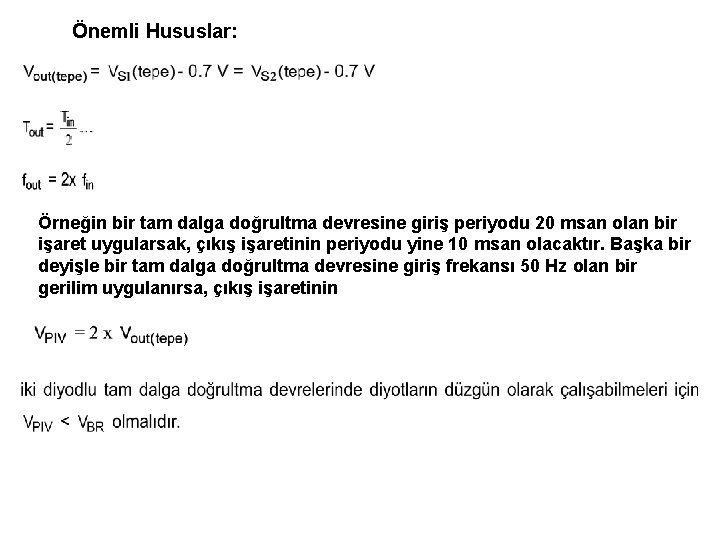 Önemli Hususlar:

$V_{out(tepe)} = V_{S1}(tepe) - 0.7\ V = V_{S2}(tepe) - 0.7\ V$

$T_{out} = \frac{T_{in}}{2}$ ...

$f_{out} = 2x\ f_{in}$

Örneğin bir tam dalga doğrultma devresine giriş periyodu 20 msan olan bir işaret uygularsak, çıkış işaretinin periyodu yine 10 msan olacaktır. Başka bir deyişle bir tam dalga doğrultma devresine giriş frekansı 50 Hz olan bir gerilim uygulanırsa, çıkış işaretinin

$V_{PIV} = 2\ x\ V_{out(tepe)}$

iki diyodlu tam dalga doğrultma devrelerinde diyotların düzgün olarak çalışabilmeleri için $V_{PIV} < V_{BR}$ olmalıdır.